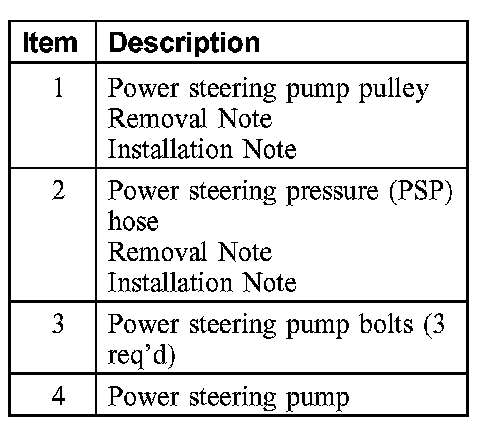 | Item | Description |
|---|---|
| 1 | Power steering pump pulley Removal Note Installation Note |
| 2 | Power steering pressure (PSP) hose Removal Note Installation Note |
| 3 | Power steering pump bolts (3 req'd) |
| 4 | Power steering pump |